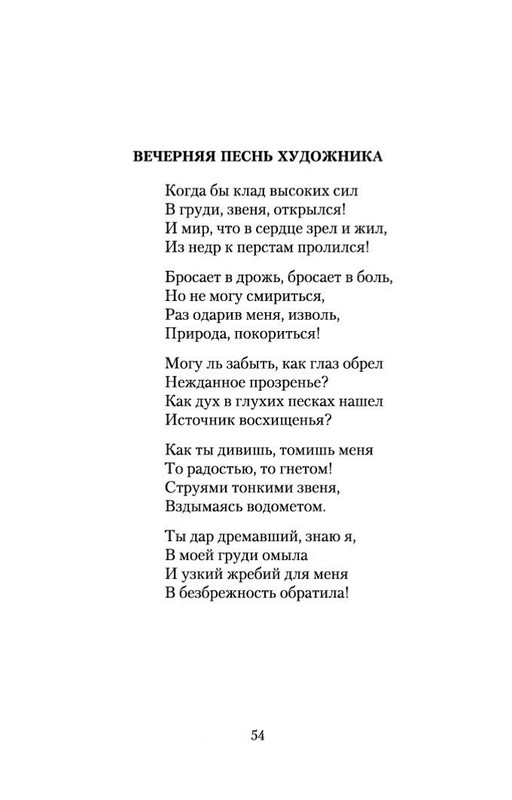 ВЕЧЕРНЯЯ ПЕСНЬ ХУДОЖНИКА

Когда бы клад высоких сил
В груди, звеня, открылся!
И мир, что в сердце зрел и жил,
Из недр к перстам пролился!

Бросает в дрожь, бросает в боль,
Но не могу смириться,
Раз одарив меня, изволь,
Природа, покориться!

Могу ль забыть, как глаз обрел
Нежданное прозренье?
Как дух в глухих песках нашел
Источник восхищенья?

Как ты дивишь, томишь меня
То радостью, то гнетом!
Струями тонкими звеня,
Вздымаясь водометом.

Ты дар дремавший, знаю я,
В моей груди омыла
И узкий жребий для меня
В безбрежность обратила!

54